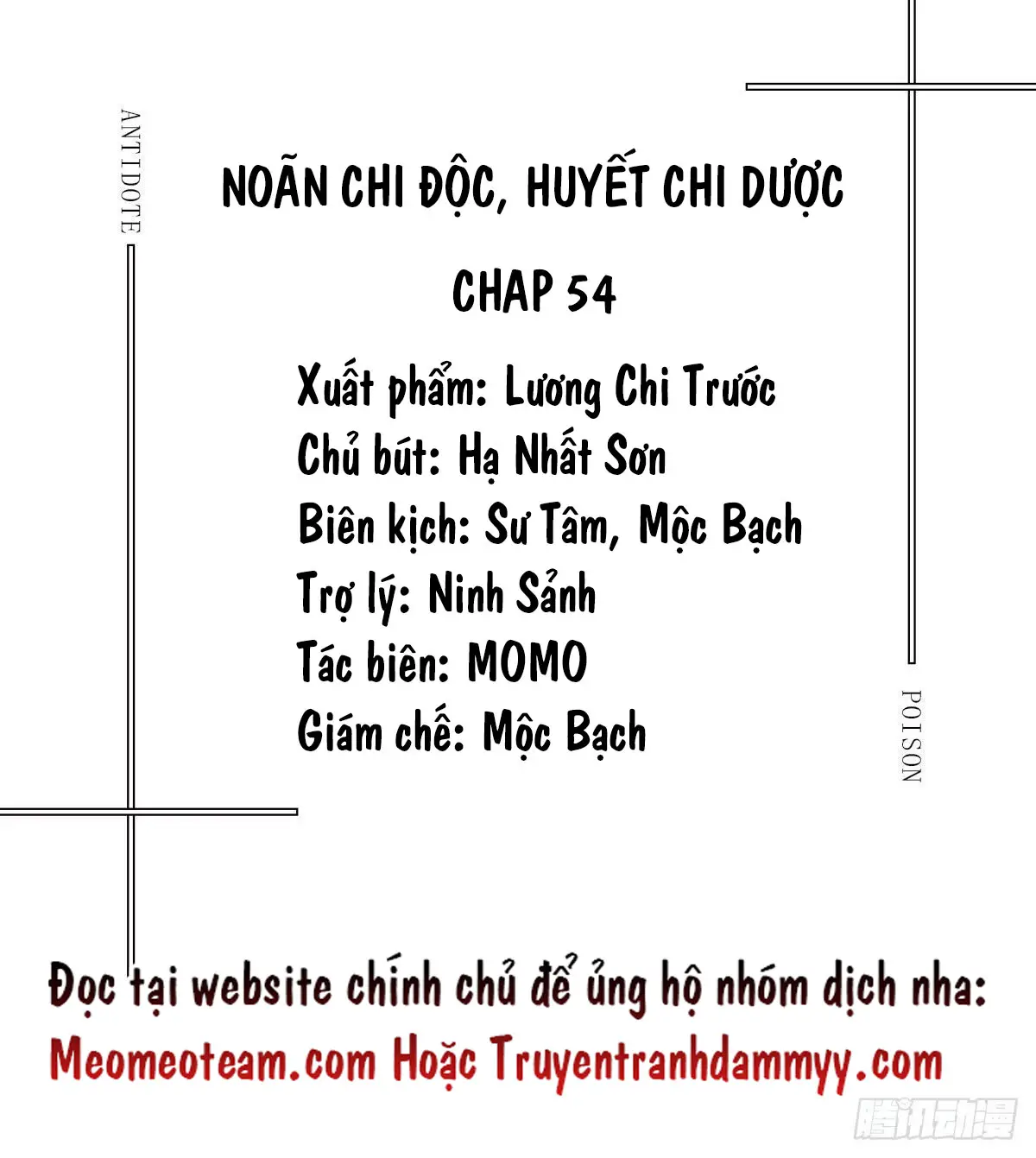 ANTIDOTE

NOÃN CHI ĐỘC, HUYẾT CHI DƯỢC

CHAP 54

Xuất phẩm: Lương Chi Trước
Chủ bút: Hạ Nhất Sơn
Biên kịch: Sư Tâm, Mộc Bạch
Trợ lý: Ninh Sảnh
Tác biên: MOMO
Giám chế: Mộc Bạch

POISON

Đọc tại website chính chủ để ủng hộ nhóm dịch nha:
Meomeoteam.com Hoặc Truyentranhdammyy.com

腾讯动漫